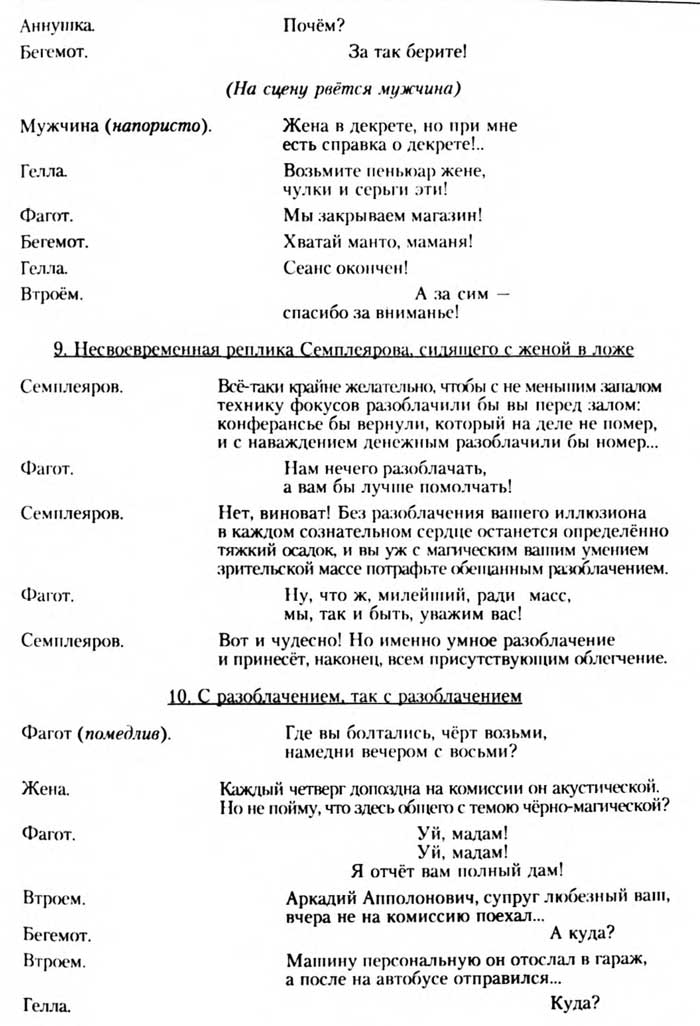 Аннушка. Почём?

Бегемот. За так берите!

(На сцену рвётся мужчина)

Мужчина (напористо). Жена в декрете, но при мне есть справка о декрете!..

Гелла. Возьмите пеньюар жене, чулки и серьги эти!

Фагот. Мы закрываем магазин!

Бегемот. Хватай манто, маманя!

Гелла. Сеанс окончен!

Втроём. А за сим — спасибо за вниманье!

9. Несвоевременная реплика Семплеярова, сидящего с женой в ложе

Семплеяров. Всё-таки крайне желательно, чтобы с не меньшим запалом технику фокусов разоблачили бы вы перед залом: конферансье бы вернули, который на деле не помер, и с наваждением денежным разоблачили бы номер...

Фагот. Нам нечего разоблачать, а вам бы лучше помолчать!

Семплеяров. Нет, виноват! Без разоблачения вашего иллюзиона в каждом сознательном сердце останется определённо тяжкий осадок, и вы уж с магическим вашим умением зрительской массе потрафьте обещанным разоблачением.

Фагот. Ну, что ж, милейший, ради масс, мы, так и быть, уважим вас!

Семплеяров. Вот и чудесно! Но именно умное разоблачение и принесёт, наконец, всем присутствующим облегчение.

10. С разоблачением, так с разоблачением

Фагот (помедлив). Где вы болтались, чёрт возьми, намедни вечером с восьми?

Жена. Каждый четверг допоздна на комиссии он акустической. Но не пойму, что здесь общего с темою чёрно-магической?

Фагот. Уй, мадам! Уй, мадам! Я отчёт вам полный дам!

Втроем. Аркадий Апполонович, супруг любезный ваш, вчера не на комиссию поехал...

Бегемот. А куда?

Втроем. Машину персональную он отослал в гараж, а после на автобусе отправился...

Гелла. Куда?